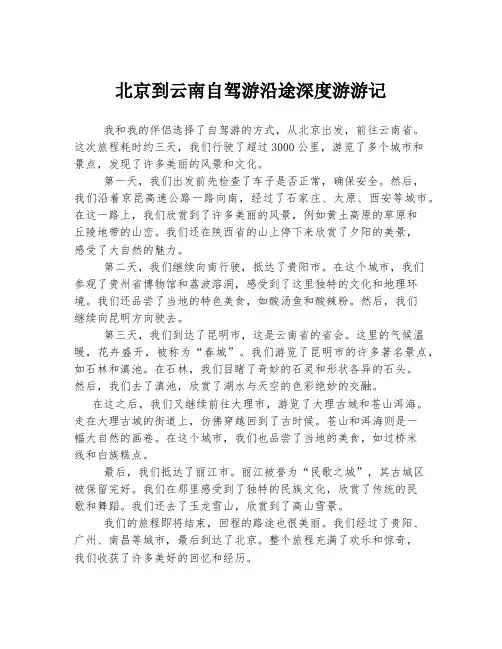 北京到云南自驾游沿途深度游游记

我和我的伴侣选择了自驾游的方式，从北京出发，前往云南省。这次旅程耗时约三天，我们行驶了超过3000公里，游览了多个城市和景点，发现了许多美丽的风景和文化。

第一天，我们出发前先检查了车子是否正常，确保安全。然后，我们沿着京昆高速公路一路向南，经过了石家庄、太原、西安等城市。在这一路上，我们欣赏到了许多美丽的风景，例如黄土高原的草原和丘陵地带的山峦。我们还在陕西省的山上停下来欣赏了夕阳的美景，感受了大自然的魅力。

第二天，我们继续向南行驶，抵达了贵阳市。在这个城市，我们参观了贵州省博物馆和荔波溶洞，感受到了这里独特的文化和地理环境。我们还品尝了当地的特色美食，如酸汤鱼和酸辣粉。然后，我们继续向昆明方向驶去。

第三天，我们到达了昆明市，这是云南省的省会。这里的气候温暖，花卉盛开，被称为“春城”。我们游览了昆明市的许多著名景点，如石林和滇池。在石林，我们目睹了奇妙的石灵和形状各异的石头。然后，我们去了滇池，欣赏了湖水与天空的色彩绝妙的交融。

在这之后，我们又继续前往大理市，游览了大理古城和苍山洱海。走在大理古城的街道上，仿佛穿越回到了古时候。苍山和洱海则是一幅大自然的画卷。在这个城市，我们也品尝了当地的美食，如过桥米线和白族糕点。

最后，我们抵达了丽江市。丽江被誉为“民歌之城”，其古城区被保留完好。我们在那里感受到了独特的民族文化，欣赏了传统的民歌和舞蹈。我们还去了玉龙雪山，欣赏到了高山雪景。

我们的旅程即将结束，回程的路途也很美丽。我们经过了贵阳、广州、南昌等城市，最后到达了北京。整个旅程充满了欢乐和惊奇，我们收获了许多美好的回忆和经历。